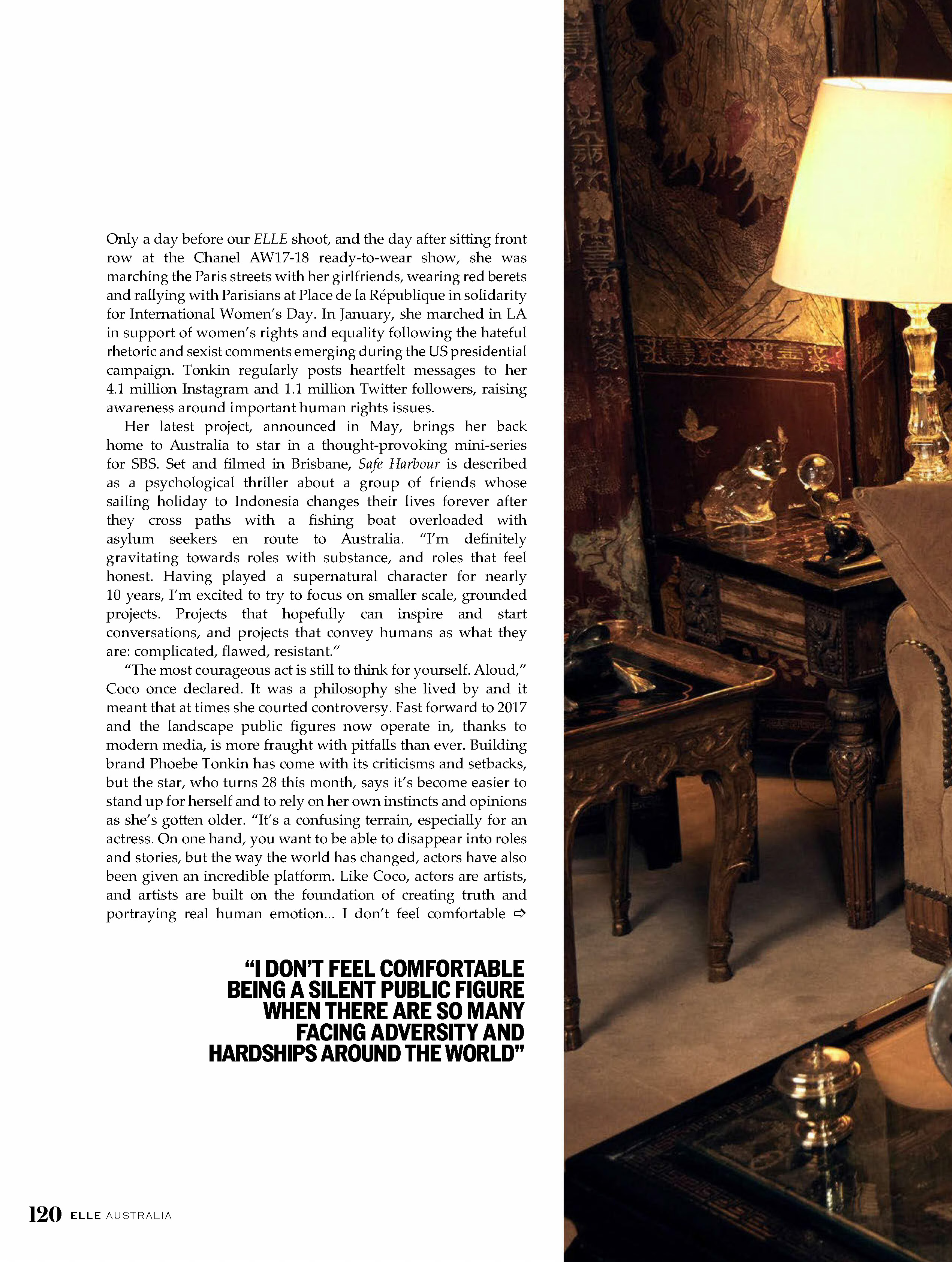 Only a day before our ELLE shoot, and the day after sitting front row at the Chanel AW17-18 ready-to-wear show, she was marching the Paris streets with her girlfriends, wearing red berets and rallying with Parisians at Place de la République in solidarity for International Women's Day. In January, she marched in LA in support of women's rights and equality following the hateful rhetoric and sexist comments emerging during the US presidential campaign. Tonkin regularly posts heartfelt messages to her 4.1 million Instagram and 1.1 million Twitter followers, raising awareness around important human rights issues.

Her latest project, announced in May, brings her back home to Australia to star in a thought-provoking mini-series for SBS. Set and filmed in Brisbane, Safe Harbour is described as a psychological thriller about a group of friends whose sailing holiday to Indonesia changes their lives forever after they cross paths with a fishing boat overloaded with asylum seekers en route to Australia. "I'm definitely gravitating towards roles with substance, and roles that feel honest. Having played a supernatural character for nearly 10 years, I'm excited to try to focus on smaller scale, grounded projects. Projects that hopefully can inspire and start conversations, and projects that convey humans as what they are: complicated, flawed, resistant."

"The most courageous act is still to think for yourself. Aloud," Coco once declared. It was a philosophy she lived by and it meant that at times she courted controversy. Fast forward to 2017 and the landscape public figures now operate in, thanks to modern media, is more fraught with pitfalls than ever. Building brand Phoebe Tonkin has come with its criticisms and setbacks, but the star, who turns 28 this month, says it's become easier to stand up for herself and to rely on her own instincts and opinions as she's gotten older. "It's a confusing terrain, especially for an actress. On one hand, you want to be able to disappear into roles and stories, but the way the world has changed, actors have also been given an incredible platform. Like Coco, actors are artists, and artists are built on the foundation of creating truth and portraying real human emotion... I don't feel comfortable ⇨

"I DON'T FEEL COMFORTABLE BEING A SILENT PUBLIC FIGURE WHEN THERE ARE SO MANY FACING ADVERSITY AND HARDSHIPS AROUND THE WORLD"

120 ELLE AUSTRALIA